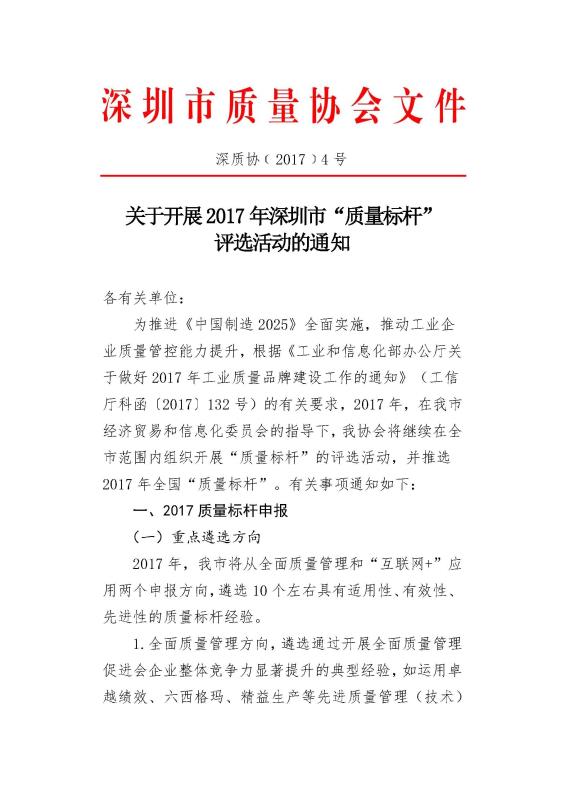 深圳市质量协会文件

深质协（2017）4号

关于开展2017年深圳市“质量标杆”评选活动的通知

各有关单位：

为推进《中国制造2025》全面实施，推动工业企业质量管控能力提升，根据《工业和信息化部办公厅关于做好2017年工业质量品牌建设工作的通知》（工信厅科函〔2017〕132号）的有关要求，2017年，在我市经济贸易和信息化委员会的指导下，我协会将继续在全市范围内组织开展“质量标杆”的评选活动，并推选2017年全国“质量标杆”。有关事项通知如下：

一、2017质量标杆申报

（一）重点遴选方向

2017年，我市将从全面质量管理和“互联网+”应用两个申报方向，遴选10个左右具有适用性、有效性、先进性的质量标杆经验。

1.全面质量管理方向，遴选通过开展全面质量管理促进会企业整体竞争力显著提升的典型经验，如运用卓越绩效、六西格玛、精益生产等先进质量管理（技术）